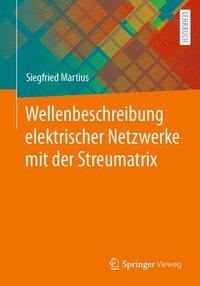 LEHRBUCH

Siegfried Martius

Wellenbeschreibung elektrischer Netzwerke mit der Streumatrix

Springer Vieweg